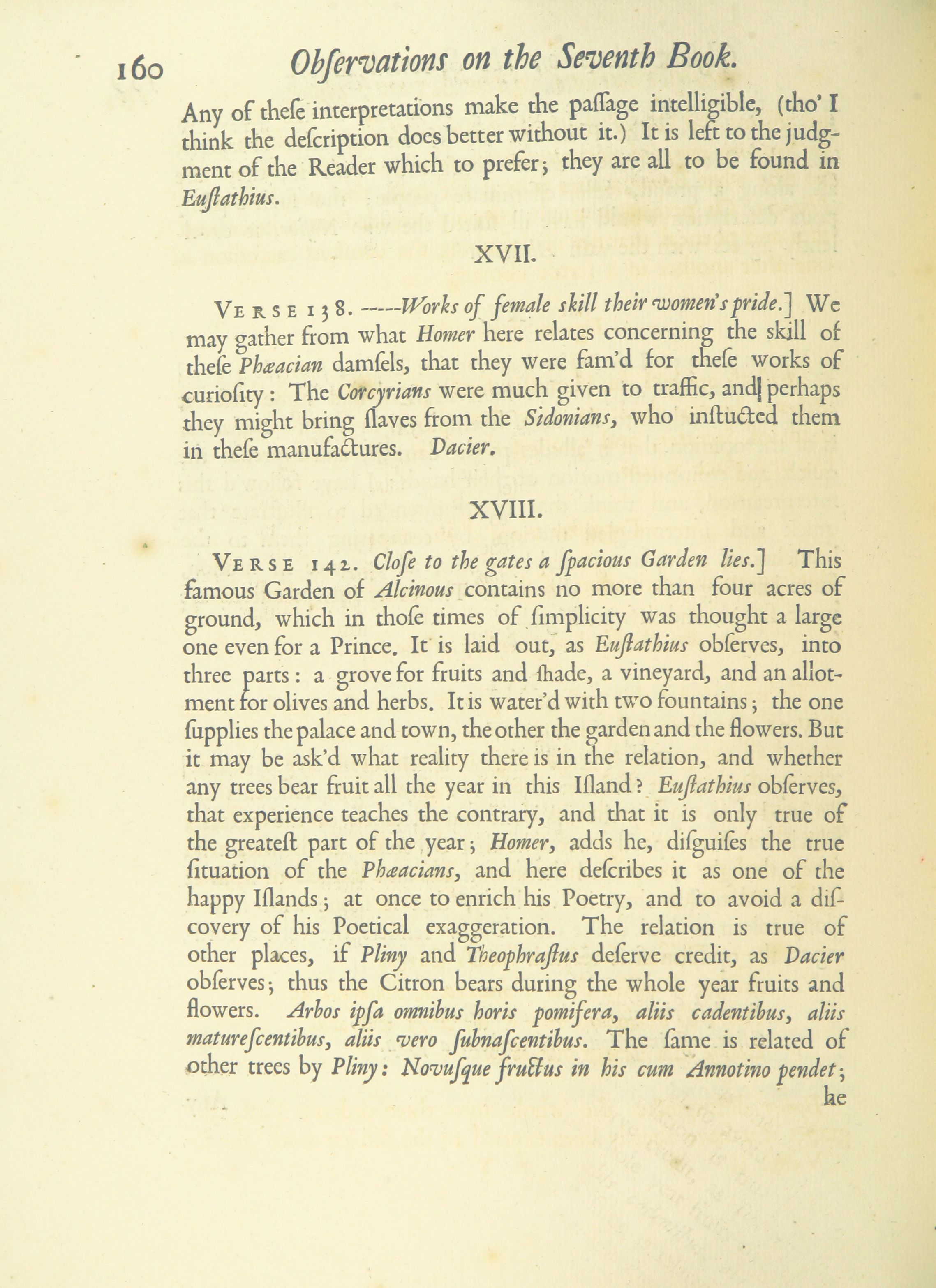 160 Obſervations on the Seventh Book.

Any of theſe interpretations make the paſſage intelligible, (tho' I think the deſcription does better without it.) It is left to the judgment of the Reader which to prefer; they are all to be found in Euſtathius.

XVII.

VERSE 138. -----Works of female skill their women's pride.] We may gather from what Homer here relates concerning the skill of theſe Phæacian damſels, that they were fam'd for theſe works of curioſity: The Corcyrians were much given to traffic, and perhaps they might bring ſlaves from the Sidonians, who inſtucted them in theſe manufactures. Dacier.

XVIII.

VERSE 142. Cloſe to the gates a ſpacious Garden lies.] This famous Garden of Alcinous contains no more than four acres of ground, which in thoſe times of ſimplicity was thought a large one even for a Prince. It is laid out, as Euſtathius obſerves, into three parts: a grove for fruits and ſhade, a vineyard, and an allotment for olives and herbs. It is water'd with two fountains; the one ſupplies the palace and town, the other the garden and the flowers. But it may be ask'd what reality there is in the relation, and whether any trees bear fruit all the year in this Iſland? Euſtathius obſerves, that experience teaches the contrary, and that it is only true of the greateſt part of the year; Homer, adds he, diſguiſes the true ſituation of the Phæacians, and here deſcribes it as one of the happy Iſlands; at once to enrich his Poetry, and to avoid a diſcovery of his Poetical exaggeration. The relation is true of other places, if Pliny and Theophraſtus deſerve credit, as Dacier obſerves; thus the Citron bears during the whole year fruits and flowers. Arbos ipſa omnibus horis pomifera, aliis cadentibus, aliis matureſcentibus, aliis vero ſubnaſcentibus. The ſame is related of other trees by Pliny: Novuſque fructus in his cum Annotino pendet;

he